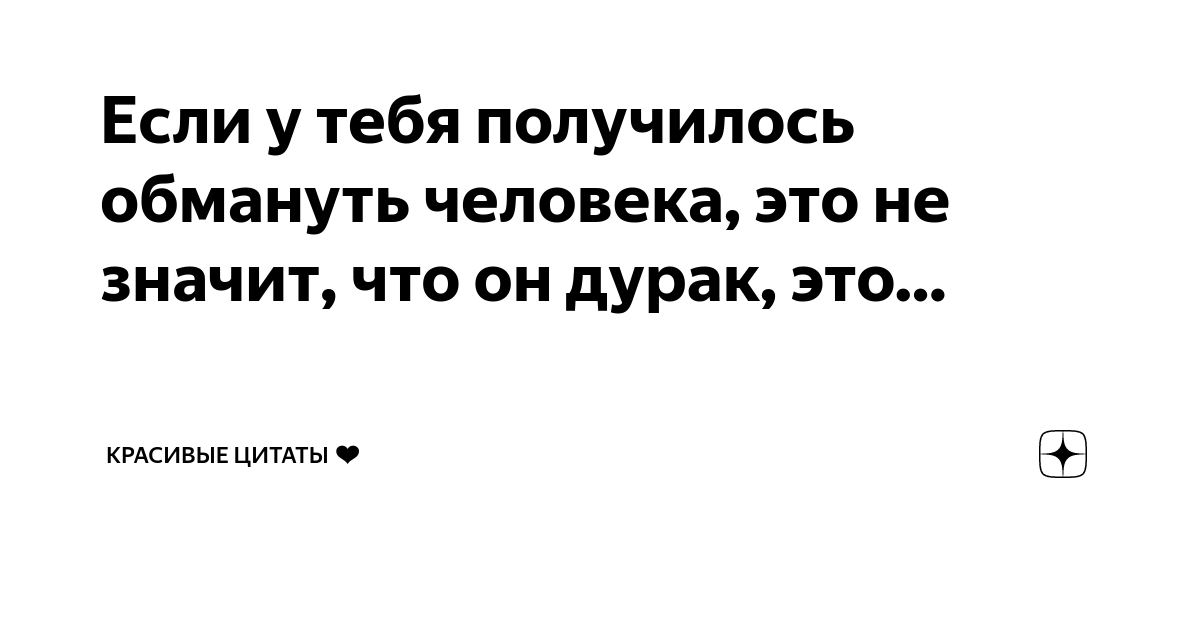 Если у тебя получилось обмануть человека, это не значит, что он дурак, это...

КРАСИВЫЕ ЦИТАТЫ ❤